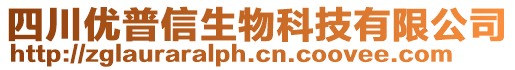 四川优普信生物科技有限公司
http://zglauraralph.cn.coovee.com